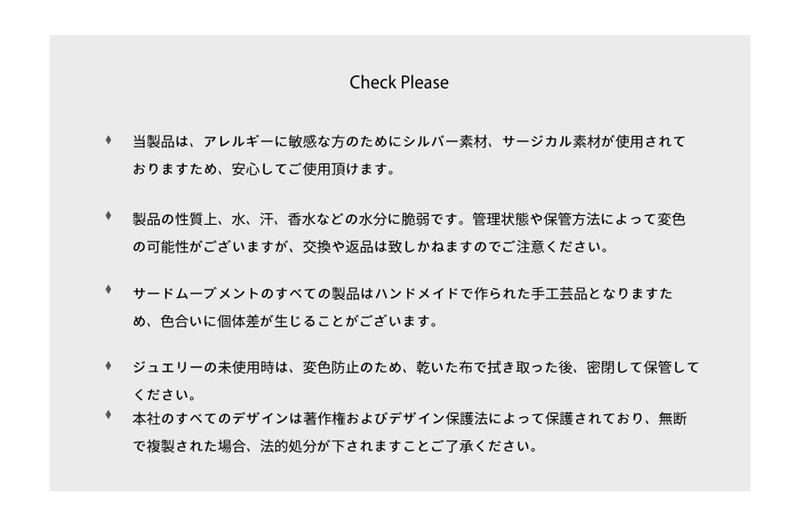 Check Please

♦ 当製品は、アレルギーに敏感な方のためにシルバー素材、サージカル素材が使用されておりますため、安心してご使用頂けます。

♦ 製品の性質上、水、汗、香水などの水分に脆弱です。管理状態や保管方法によって変色の可能性がございますが、交換や返品は致しかねますのでご注意ください。

♦ サードムーブメントのすべての製品はハンドメイドで作られた手工芸品となりますため、色合いに個体差が生じることがございます。

♦ ジュエリーの未使用時は、変色防止のため、乾いた布で拭き取った後、密閉して保管してください。

♦ 本社のすべてのデザインは著作権およびデザイン保護法によって保護されており、無断で複製された場合、法的処分が下されますことご了承ください。